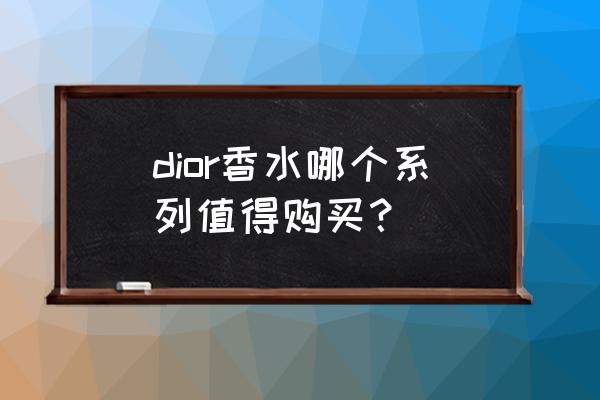 dior香水哪个系列值得购买？